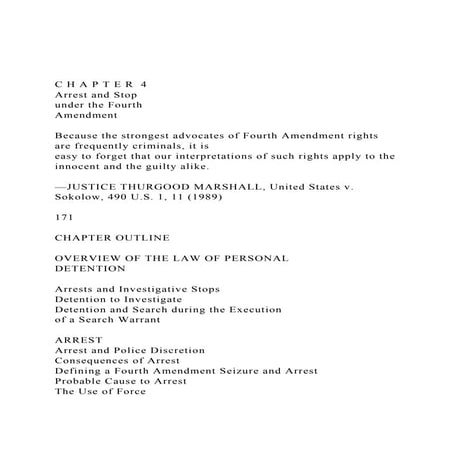 C H A P T E R 4
Arrest and Stop under the Fourth Amendment

Because the strongest advocates of Fourth Amendment rights are frequently criminals, it is easy to forget that our interpretations of such rights apply to the innocent and the guilty alike.

—JUSTICE THURGOOD MARSHALL, United States v. Sokolow, 490 U.S. 1, 11 (1989)

171

CHAPTER OUTLINE

OVERVIEW OF THE LAW OF PERSONAL DETENTION

Arrests and Investigative Stops
Detention to Investigate
Detention and Search during the Execution of a Search Warrant

ARREST
Arrest and Police Discretion
Consequences of Arrest
Defining a Fourth Amendment Seizure and Arrest
Probable Cause to Arrest
The Use of Force